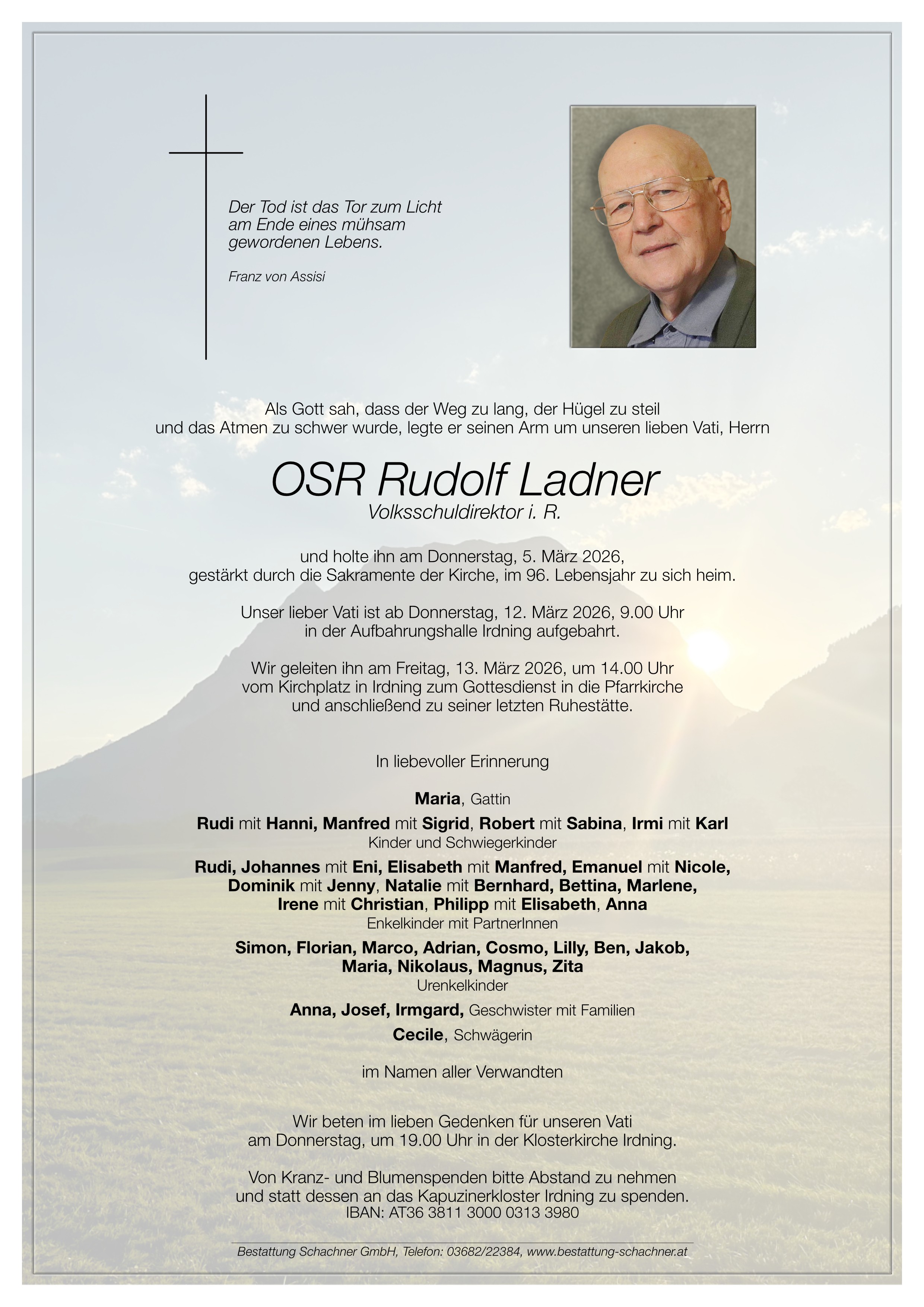 Der Tod ist das Tor zum Licht am Ende eines mühsam gewordenen Lebens.

Franz von Assisi

Als Gott sah, dass der Weg zu lang, der Hügel zu steil und das Atmen zu schwer wurde, legte er seinen Arm um unseren lieben Vati, Herrn

OSR Rudolf Ladner
Volksschuldirektor i. R.

und holte ihn am Donnerstag, 5. März 2026, gestärkt durch die Sakramente der Kirche, im 96. Lebensjahr zu sich heim.

Unser lieber Vati ist ab Donnerstag, 12. März 2026, 9.00 Uhr in der Aufbahrungshalle Irdning aufgebahrt.

Wir geleiten ihn am Freitag, 13. März 2026, um 14.00 Uhr vom Kirchplatz in Irdning zum Gottesdienst in die Pfarrkirche und anschließend zu seiner letzten Ruhestätte.

In liebevoller Erinnerung

Maria, Gattin

Rudi mit Hanni, Manfred mit Sigrid, Robert mit Sabina, Irmi mit Karl
Kinder und Schwiegerkinder

Rudi, Johannes mit Eni, Elisabeth mit Manfred, Emanuel mit Nicole, Dominik mit Jenny, Natalie mit Bernhard, Bettina, Marlene, Irene mit Christian, Philipp mit Elisabeth, Anna
Enkelkinder mit PartnerInnen

Simon, Florian, Marco, Adrian, Cosmo, Lilly, Ben, Jakob, Maria, Nikolaus, Magnus, Zita
Urenkelkinder

Anna, Josef, Irmgard, Geschwister mit Familien

Cecile, Schwägerin

im Namen aller Verwandten

Wir beten im lieben Gedenken für unseren Vati am Donnerstag, um 19.00 Uhr in der Klosterkirche Irdning.

Von Kranz- und Blumenspenden bitte Abstand zu nehmen und statt dessen an das Kapuzinerkloster Irdning zu spenden.
IBAN: AT36 3811 3000 0313 3980

Bestattung Schachner GmbH, Telefon: 03682/22384, www.bestattung-schachner.at